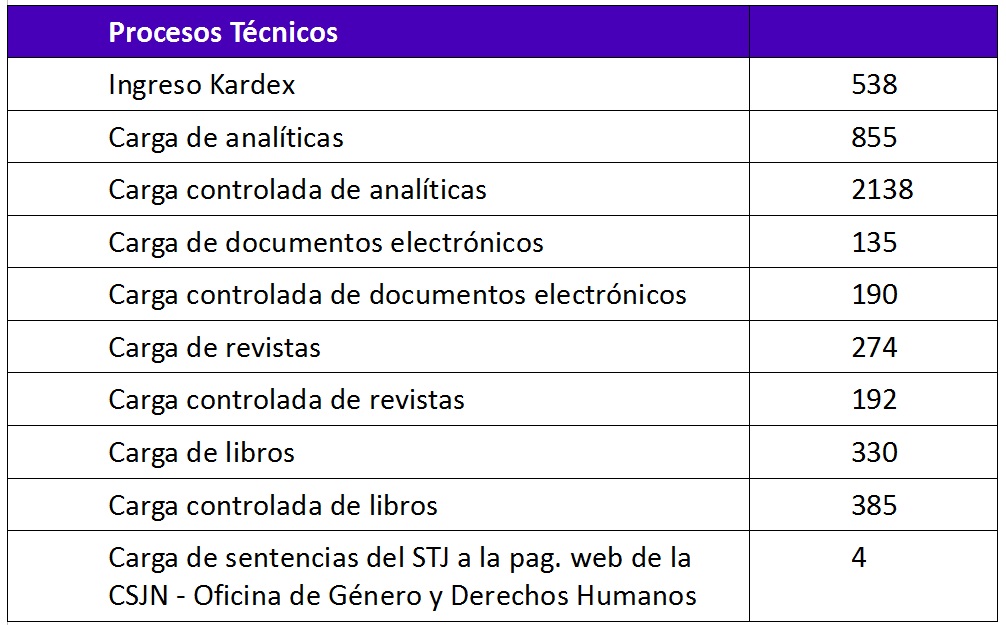 | Procesos Técnicos | |
|---|---|
| Ingreso Kardex | 538 |
| Carga de analíticas | 855 |
| Carga controlada de analíticas | 2138 |
| Carga de documentos electrónicos | 135 |
| Carga controlada de documentos electrónicos | 190 |
| Carga de revistas | 274 |
| Carga controlada de revistas | 192 |
| Carga de libros | 330 |
| Carga controlada de libros | 385 |
| Carga de sentencias del STJ a la pag. web de la CSJN - Oficina de Género y Derechos Humanos | 4 |